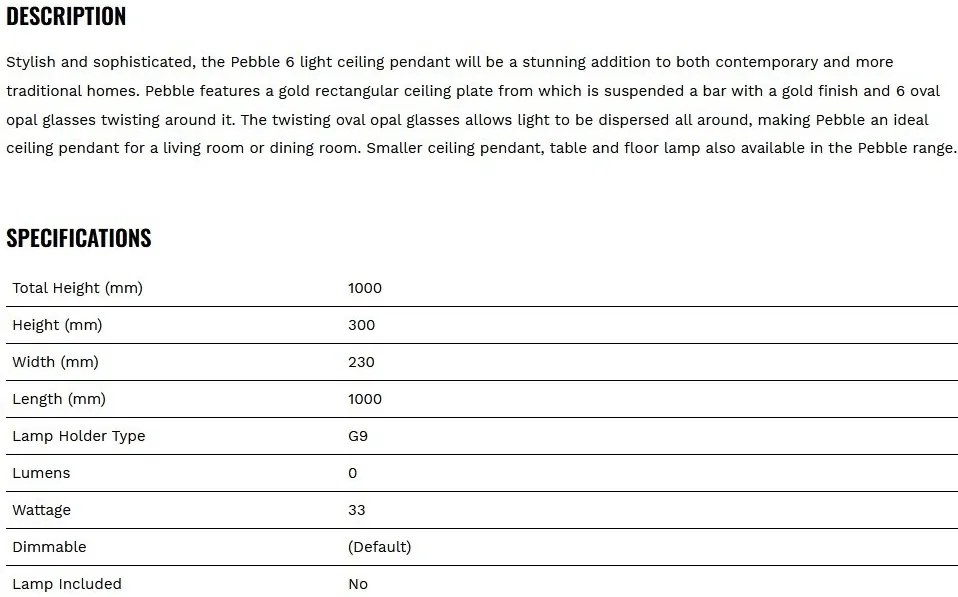 DESCRIPTION

Stylish and sophisticated, the Pebble 6 light ceiling pendant will be a stunning addition to both contemporary and more traditional homes. Pebble features a gold rectangular ceiling plate from which is suspended a bar with a gold finish and 6 oval opal glasses twisting around it. The twisting oval opal glasses allows light to be dispersed all around, making Pebble an ideal ceiling pendant for a living room or dining room. Smaller ceiling pendant, table and floor lamp also available in the Pebble range.

SPECIFICATIONS

| | |
|---|---|
| Total Height (mm) | 1000 |
| Height (mm) | 300 |
| Width (mm) | 230 |
| Length (mm) | 1000 |
| Lamp Holder Type | G9 |
| Lumens | 0 |
| Wattage | 33 |
| Dimmable | (Default) |
| Lamp Included | No |